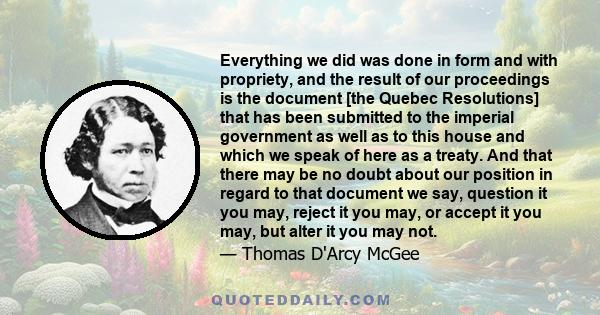 Everything we did was done in form and with propriety, and the result of our proceedings is the document [the Quebec Resolutions] that has been submitted to the imperial government as well as to this house and which we speak of here as a treaty. And that there may be no doubt about our position in regard to that document we say, question it you may, reject it you may, or accept it you may, but alter it you may not.
— Thomas D'Arcy McGee

QUOTEDDAILY.COM